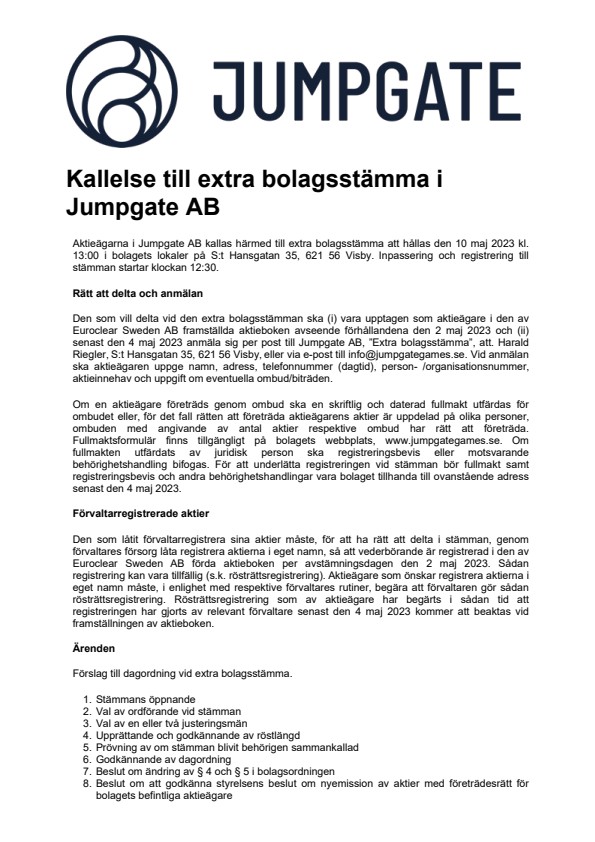 JUMPGATE

Kallelse till extra bolagsstämma i Jumpgate AB

Aktieägarna i Jumpgate AB kallas härmed till extra bolagsstämma att hållas den 10 maj 2023 kl. 13:00 i bolagets lokaler på S:t Hansgatan 35, 621 56 Visby. Inpassering och registrering till stämman startar klockan 12:30.

Rätt att delta och anmälan

Den som vill delta vid den extra bolagsstämman ska (i) vara upptagen som aktieägare i den av Euroclear Sweden AB framställda aktieboken avseende förhållandena den 2 maj 2023 och (ii) senast den 4 maj 2023 anmäla sig per post till Jumpgate AB, "Extra bolagsstämma", att. Harald Riegler, S:t Hansgatan 35, 621 56 Visby, eller via e-post till info@jumpgategames.se. Vid anmälan ska aktieägaren uppge namn, adress, telefonnummer (dagtid), person- /organisationsnummer, aktieinnehav och uppgift om eventuella ombud/biträden.

Om en aktieägare företräds genom ombud ska en skriftlig och daterad fullmakt utfärdas för ombudet eller, för det fall rätten att företräda aktieägarens aktier är uppdelad på olika personer, ombuden med angivande av antal aktier respektive ombud har rätt att företräda. Fullmaktsformulär finns tillgängligt på bolagets webbplats, www.jumpgategames.se. Om fullmakten utfärdats av juridisk person ska registreringsbevis eller motsvarande behörighetshandling bifogas. För att underlätta registreringen vid stämman bör fullmakt samt registreringsbevis och andra behörighetshandlingar vara bolaget tillhanda till ovanstående adress senast den 4 maj 2023.

Förvaltarregistrerade aktier

Den som låtit förvaltarregistrera sina aktier måste, för att ha rätt att delta i stämman, genom förvaltares försorg låta registrera aktierna i eget namn, så att vederbörande är registrerad i den av Euroclear Sweden AB förda aktieboken per avstämningsdagen den 2 maj 2023. Sådan registrering kan vara tillfällig (s.k. rösträttsregistrering). Aktieägare som önskar registrera aktierna i eget namn måste, i enlighet med respektive förvaltares rutiner, begära att förvaltaren gör sådan rösträttsregistrering. Rösträttsregistrering som av aktieägare har begärts i sådan tid att registreringen har gjorts av relevant förvaltare senast den 4 maj 2023 kommer att beaktas vid framställningen av aktieboken.

Ärenden

Förslag till dagordning vid extra bolagsstämma.

1. Stämmans öppnande
2. Val av ordförande vid stämman
3. Val av en eller två justeringsmän
4. Upprättande och godkännande av röstlängd
5. Prövning av om stämman blivit behörigen sammankallad
6. Godkännande av dagordning
7. Beslut om ändring av § 4 och § 5 i bolagsordningen
8. Beslut om att godkänna styrelsens beslut om nyemission av aktier med företrädesrätt för bolagets befintliga aktieägare